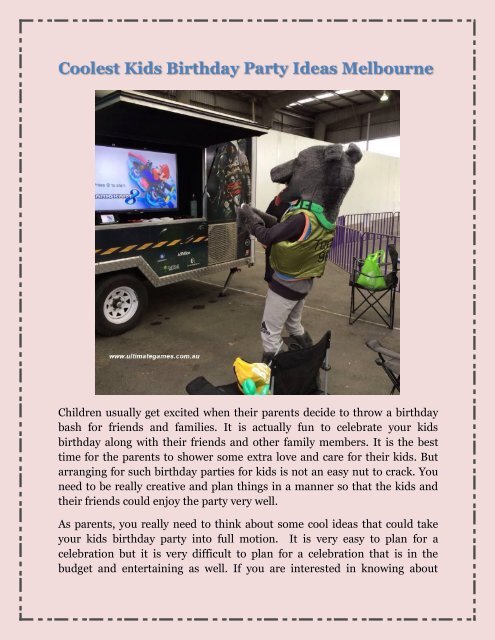 Coolest Kids Birthday Party Ideas Melbourne

www.ultimategames.com.au

Children usually get excited when their parents decide to throw a birthday bash for friends and families. It is actually fun to celebrate your kids birthday along with their friends and other family members. It is the best time for the parents to shower some extra love and care for their kids. But arranging for such birthday parties for kids is not an easy nut to crack. You need to be really creative and plan things in a manner so that the kids and their friends could enjoy the party very well.

As parents, you really need to think about some cool ideas that could take your kids birthday party into full motion. It is very easy to plan for a celebration but it is very difficult to plan for a celebration that is in the budget and entertaining as well. If you are interested in knowing about